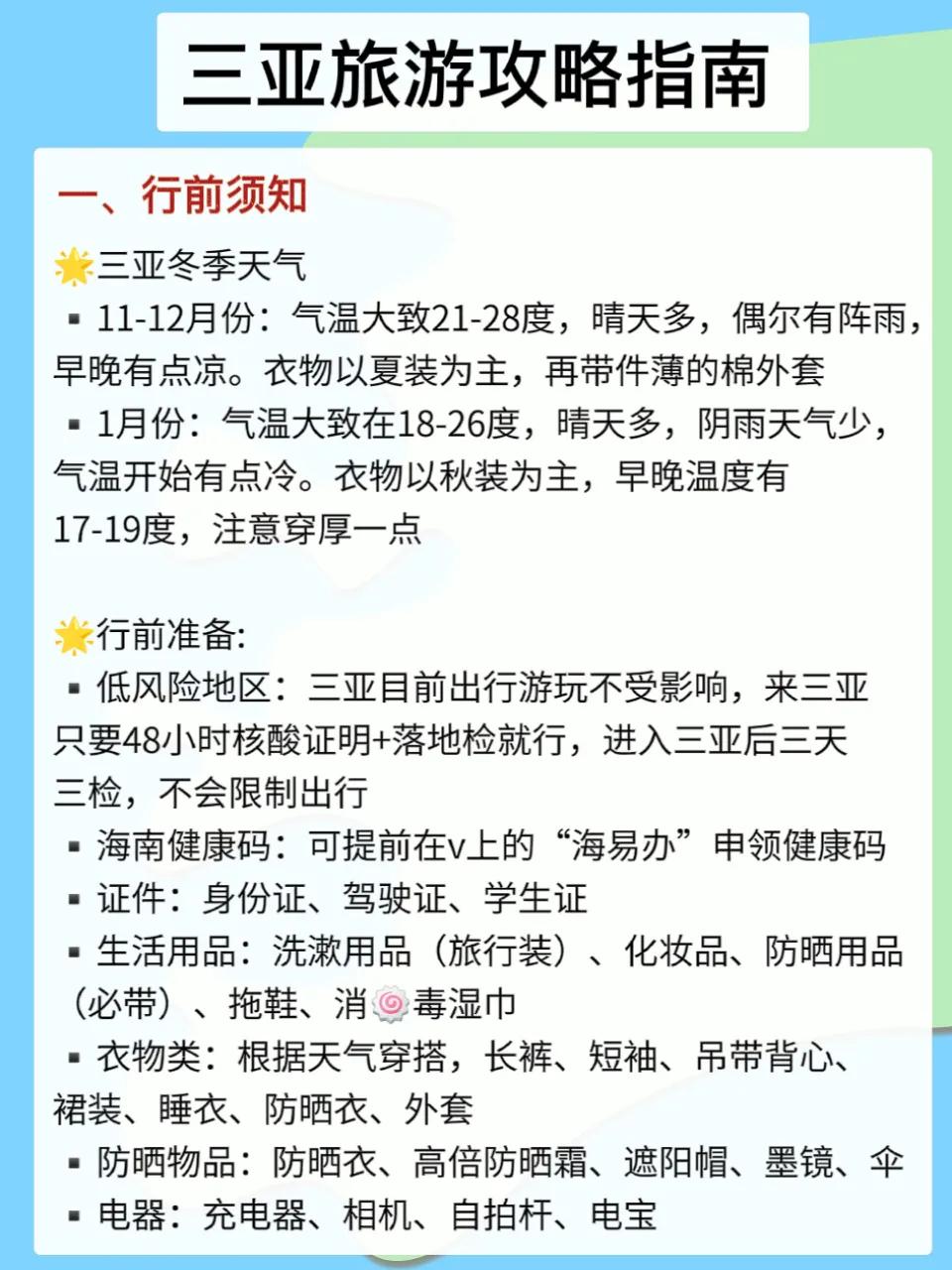 三亚旅游攻略指南

一、行前须知

🌟三亚冬季天气
▪ 11-12月份：气温大致21-28度，晴天多，偶尔有阵雨，早晚有点凉。衣物以夏装为主，再带件薄的棉外套
▪ 1月份：气温大致在18-26度，晴天多，阴雨天气少，气温开始有点冷。衣物以秋装为主，早晚温度有17-19度，注意穿厚一点

🌟行前准备:
▪ 低风险地区：三亚目前出行游玩不受影响，来三亚只要48小时核酸证明+落地检就行，进入三亚后三天三检，不会限制出行
▪ 海南健康码：可提前在v上的“海易办”申领健康码
▪ 证件：身份证、驾驶证、学生证
▪ 生活用品：洗漱用品（旅行装）、化妆品、防晒用品（必带）、拖鞋、消🍥毒湿巾
▪ 衣物类：根据天气穿搭，长裤、短袖、吊带背心、裙装、睡衣、防晒衣、外套
▪ 防晒物品：防晒衣、高倍防晒霜、遮阳帽、墨镜、伞
▪ 电器：充电器、相机、自拍杆、电宝